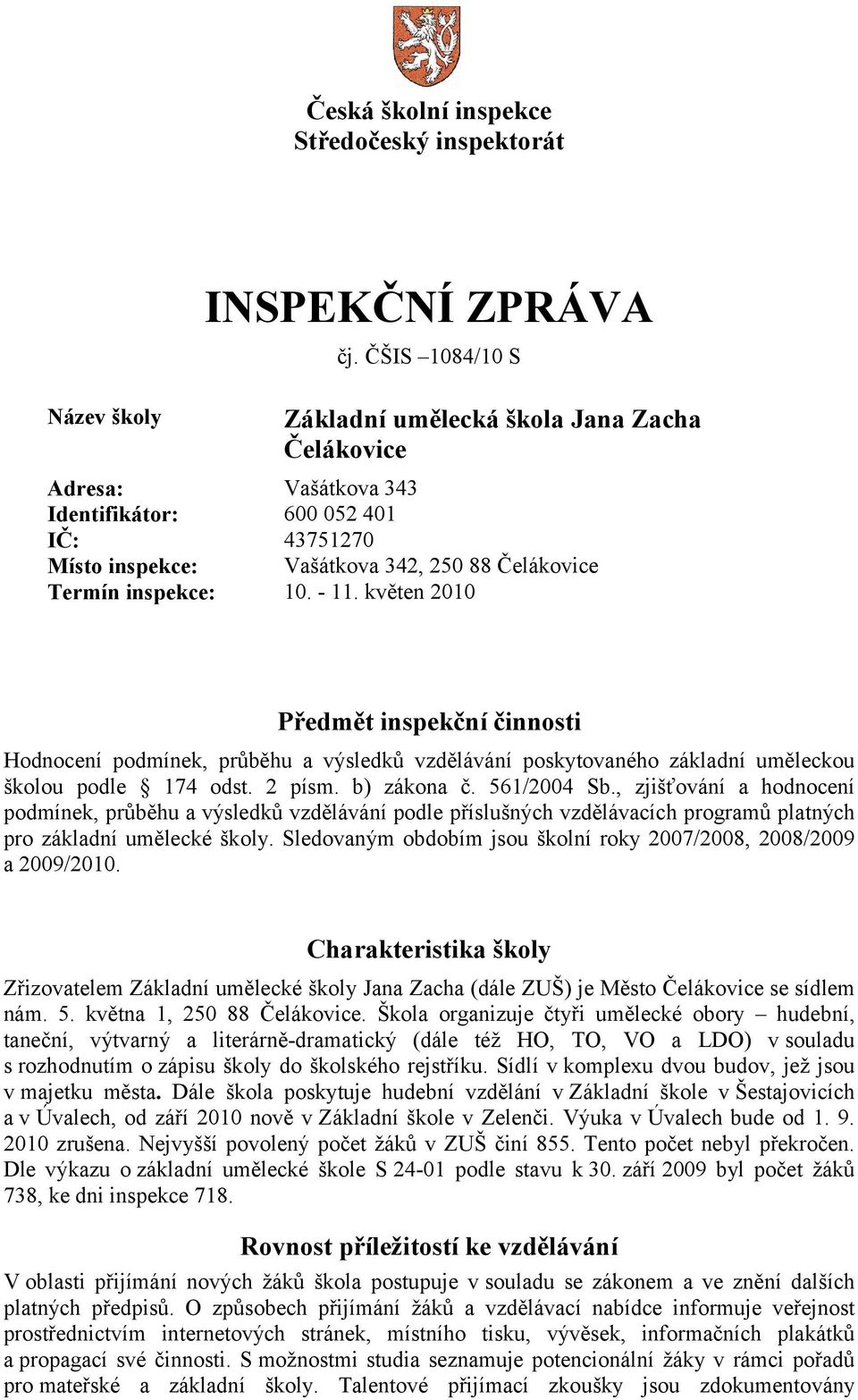 Česká školní inspekce
Středočeský inspektorát

INSPEKČNÍ ZPRÁVA
čj. ČŠIS –1084/10 S

Název školy Základní umělecká škola Jana Zacha Čelákovice

Adresa: Vašátkova 343
Identifikátor: 600 052 401
IČ: 43751270
Místo inspekce: Vašátkova 342, 250 88 Čelákovice
Termín inspekce: 10. - 11. květen 2010

Předmět inspekční činnosti

Hodnocení podmínek, průběhu a výsledků vzdělávání poskytovaného základní uměleckou školou podle § 174 odst. 2 písm. b) zákona č. 561/2004 Sb., zjišťování a hodnocení podmínek, průběhu a výsledků vzdělávání podle příslušných vzdělávacích programů platných pro základní umělecké školy. Sledovaným obdobím jsou školní roky 2007/2008, 2008/2009 a 2009/2010.

Charakteristika školy

Zřizovatelem Základní umělecké školy Jana Zacha (dále ZUŠ) je Město Čelákovice se sídlem nám. 5. května 1, 250 88 Čelákovice. Škola organizuje čtyři umělecké obory – hudební, taneční, výtvarný a literárně-dramatický (dále též HO, TO, VO a LDO) v souladu s rozhodnutím o zápisu školy do školského rejstříku. Sídlí v komplexu dvou budov, jež jsou v majetku města. Dále škola poskytuje hudební vzdělání v Základní škole v Šestajovicích a v Úvalech, od září 2010 nově v Základní škole v Zelenči. Výuka v Úvalech bude od 1. 9. 2010 zrušena. Nejvyšší povolený počet žáků v ZUŠ činí 855. Tento počet nebyl překročen. Dle výkazu o základní umělecké škole S 24-01 podle stavu k 30. září 2009 byl počet žáků 738, ke dni inspekce 718.

Rovnost příležitostí ke vzdělávání

V oblasti přijímání nových žáků škola postupuje v souladu se zákonem a ve znění dalších platných předpisů. O způsobech přijímání žáků a vzdělávací nabídce informuje veřejnost prostřednictvím internetových stránek, místního tisku, vývěsek, informačních plakátů a propagací své činnosti. S možnostmi studia seznamuje potencionální žáky v rámci pořadů pro mateřské a základní školy. Talentové přijímací zkoušky jsou zdokumentovány